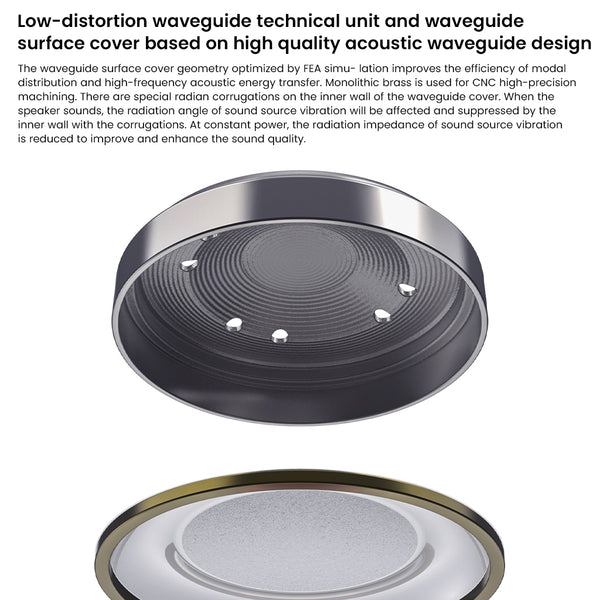 Low-distortion waveguide technical unit and waveguide surface cover based on high quality acoustic waveguide design

The waveguide surface cover geometry optimized by FEA simu- lation improves the efficiency of modal distribution and high-frequency acoustic energy transfer. Monolithic brass is used for CNC high-precision machining. There are special radian corrugations on the inner wall of the waveguide cover. When the speaker sounds, the radiation angle of sound source vibration will be affected and suppressed by the inner wall with the corrugations. At constant power, the radiation impedance of sound source vibration is reduced to improve and enhance the sound quality.